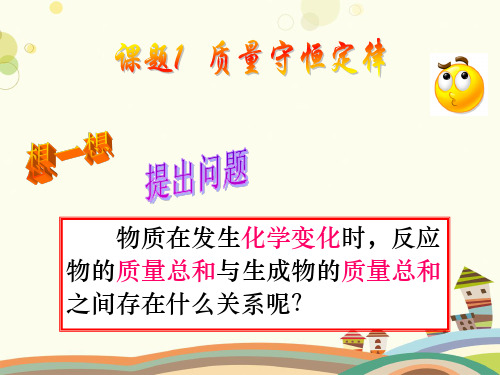 课题1 质量守恒定律

想一想

提出问题

物质在发生化学变化时，反应物的质量总和与生成物的质量总和之间存在什么关系呢?